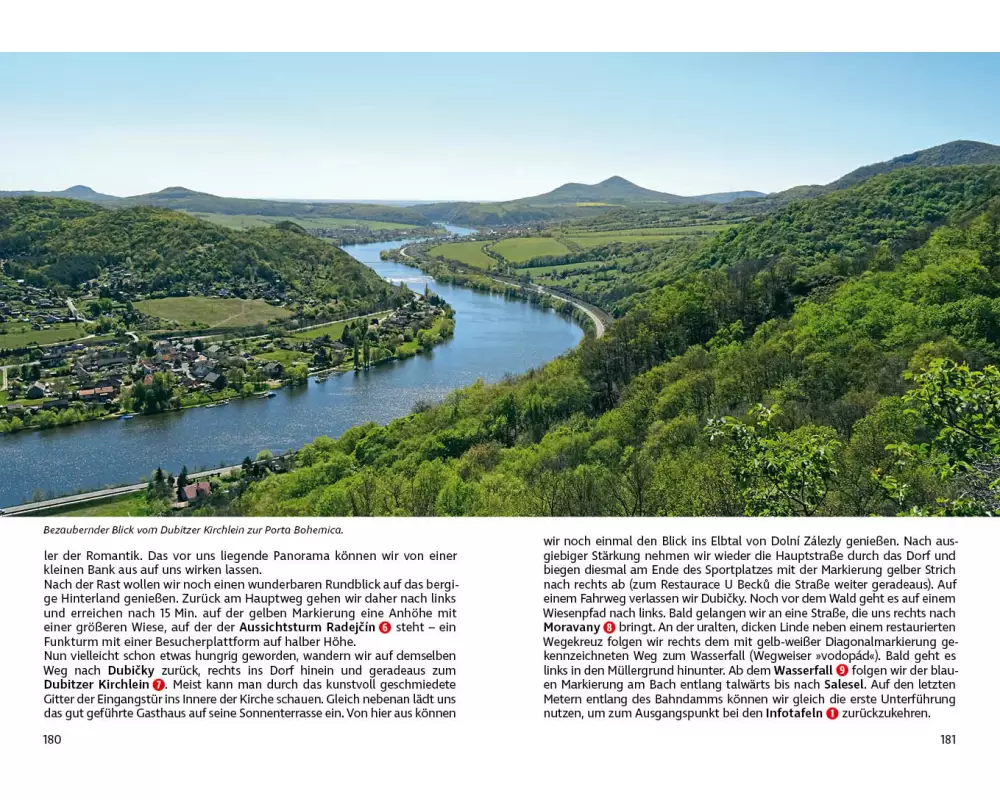 Bezaubernder Blick vom Dubitzer Kirchlein zur Porta Bohemica.

ler der Romantik. Das vor uns liegende Panorama können wir von einer kleinen Bank aus auf uns wirken lassen.

Nach der Rast wollen wir noch einen wunderbaren Rundblick auf das bergige Hinterland genießen. Zurück am Hauptweg gehen wir daher nach links und erreichen nach 15 Min. auf der gelben Markierung eine Anhöhe mit einer größeren Wiese, auf der der Aussichtsturm Radejčín 6 steht – ein Funkturm mit einer Besucherplattform auf halber Höhe.

Nun vielleicht schon etwas hungrig geworden, wandern wir auf demselben Weg nach Dubičky zurück, rechts ins Dorf hinein und geradeaus zum Dubitzer Kirchlein 7. Meist kann man durch das kunstvoll geschmiedete Gitter der Eingangstür ins Innere der Kirche schauen. Gleich nebenan lädt uns das gut geführte Gasthaus auf seine Sonnenterrasse ein. Von hier aus können

180

wir noch einmal den Blick ins Elbtal von Dolní Zálezly genießen. Nach ausgiebiger Stärkung nehmen wir wieder die Hauptstraße durch das Dorf und biegen diesmal am Ende des Sportplatzes mit der Markierung gelber Strich nach rechts ab (zum Restaurace U Becků die Straße weiter geradeaus). Auf einem Fahrweg verlassen wir Dubičky. Noch vor dem Wald geht es auf einem Wiesenpfad nach links. Bald gelangen wir an eine Straße, die uns rechts nach Moravany 8 bringt. An der uralten, dicken Linde neben einem restaurierten Wegekreuz folgen wir rechts dem mit gelb-weißer Diagonalmarkierung gekennzeichneten Weg zum Wasserfall (Wegweiser »vodopád«). Bald geht es links in den Müllergrund hinunter. Ab dem Wasserfall 9 folgen wir der blauen Markierung am Bach entlang talwärts bis nach Salesel. Auf den letzten Metern entlang des Bahndamms können wir gleich die erste Unterführung nutzen, um zum Ausgangspunkt bei den Infotafeln 1 zurückzukehren.

181